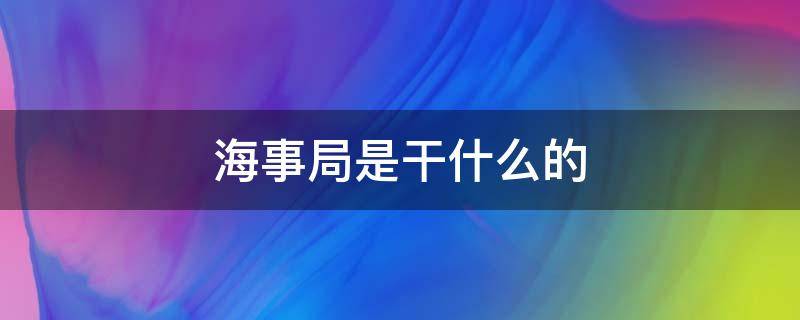 海事局是干什么的